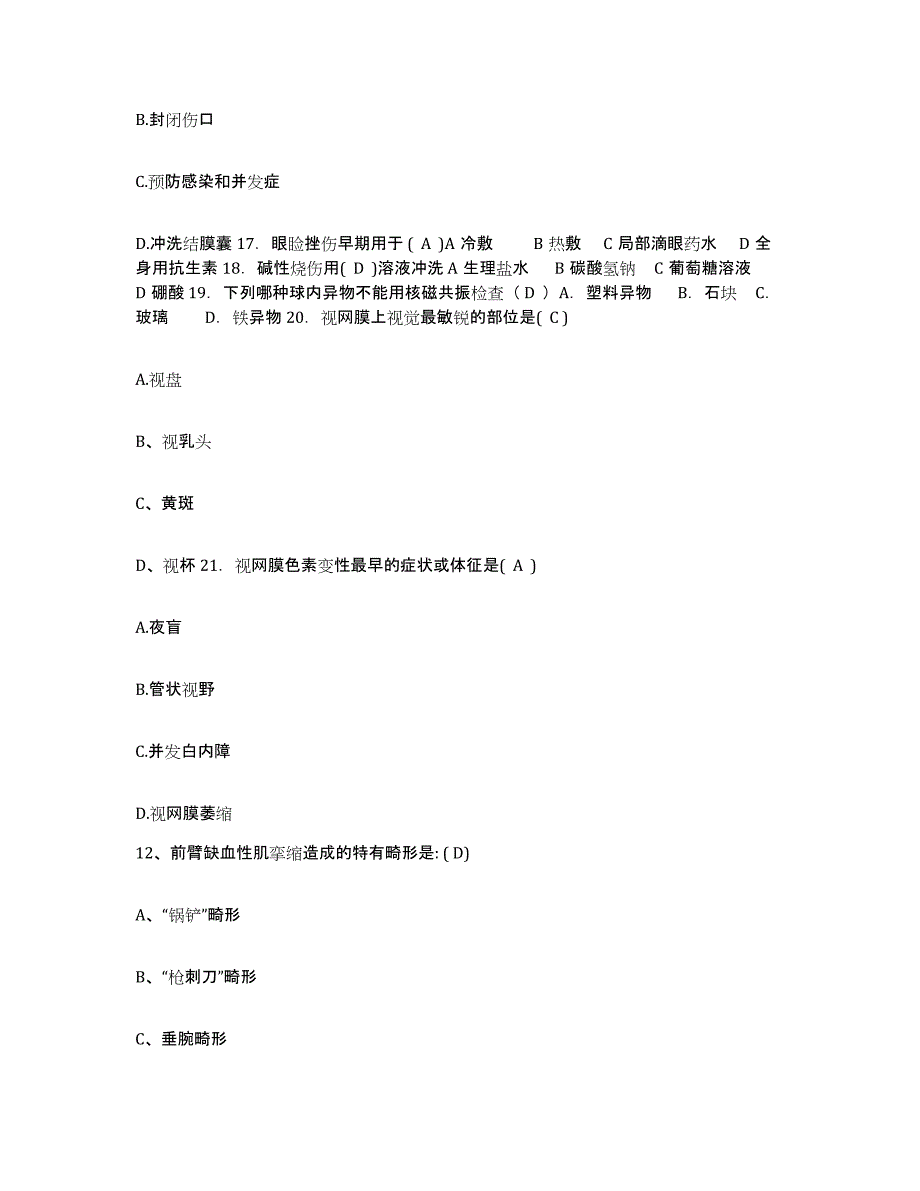 B.封闭伤口

C.预防感染和并发症

D.冲洗结膜囊 17. 眼睑挫伤早期用于 ( A )A 冷敷　　B 热敷　C 局部滴眼药水　D 全身用抗生素 18. 碱性烧伤用( D )溶液冲洗 A 生理盐水　B 碳酸氢钠　C 葡萄糖溶液　D 硼酸 19. 下列哪种球内异物不能用核磁共振检查（ D ） A. 塑料异物　B. 石块　C. 玻璃　　D. 铁异物 20. 视网膜上视觉最敏锐的部位是( C )

A.视盘

B、视乳头

C、黄斑

D、视杯 21. 视网膜色素变性最早的症状或体征是( A )

A.夜盲

B.管状视野

C.并发白内障

D.视网膜萎缩

12、前臂缺血性肌挛缩造成的特有畸形是: ( D)

A、“锅铲”畸形

B、“枪刺刀”畸形

C、垂腕畸形